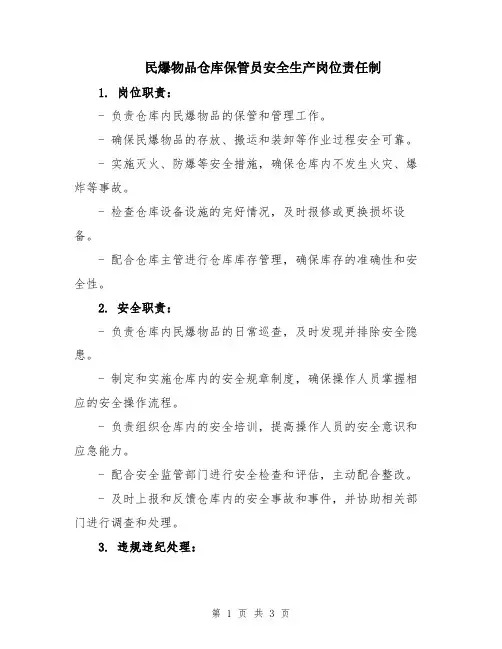 民爆物品仓库保管员安全生产岗位责任制

1. 岗位职责：

- 负责仓库内民爆物品的保管和管理工作。

- 确保民爆物品的存放、搬运和装卸等作业过程安全可靠。

- 实施灭火、防爆等安全措施，确保仓库内不发生火灾、爆炸等事故。

- 检查仓库设备设施的完好情况，及时报修或更换损坏设备。

- 配合仓库主管进行仓库库存管理，确保库存的准确性和安全性。

2. 安全职责：

- 负责仓库内民爆物品的日常巡查，及时发现并排除安全隐患。

- 制定和实施仓库内的安全规章制度，确保操作人员掌握相应的安全操作流程。

- 负责组织仓库内的安全培训，提高操作人员的安全意识和应急能力。

- 配合安全监管部门进行安全检查和评估，主动配合整改。

- 及时上报和反馈仓库内的安全事故和事件，并协助相关部门进行调查和处理。

3. 违规违纪处理：

第 1 页 共 3 页